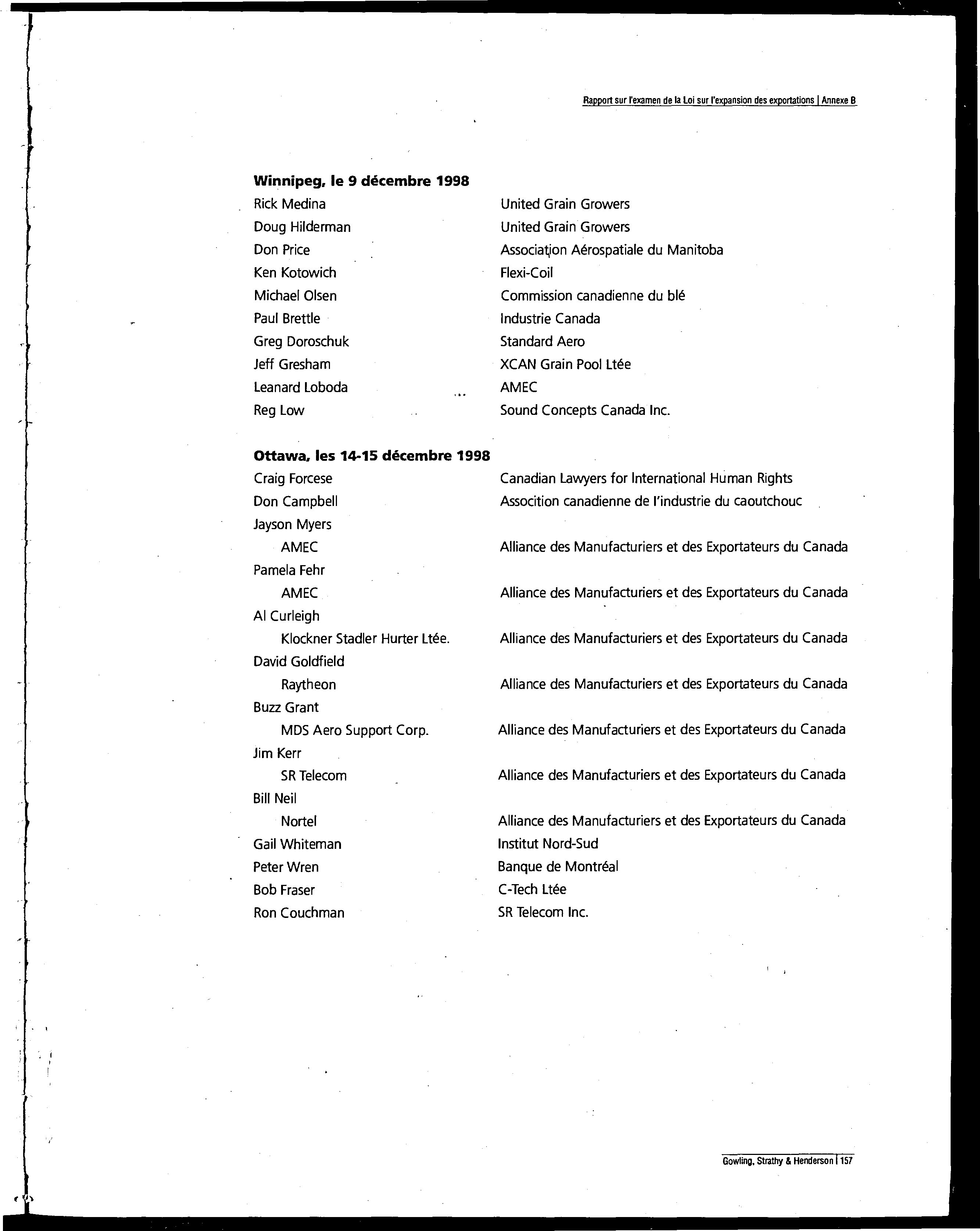 Rapport sur l'examen de la Loi sur l'expansion des exportations | Annexe B

**Winnipeg, le 9 décembre 1998**

| | |
|---|---|
| Rick Medina | United Grain Growers |
| Doug Hilderman | United Grain Growers |
| Don Price | Association Aérospatiale du Manitoba |
| Ken Kotowich | Flexi-Coil |
| Michael Olsen | Commission canadienne du blé |
| Paul Brettle | Industrie Canada |
| Greg Doroschuk | Standard Aero |
| Jeff Gresham | XCAN Grain Pool Ltée |
| Leanard Loboda | AMEC |
| Reg Low | Sound Concepts Canada Inc. |

**Ottawa, les 14-15 décembre 1998**

| | |
|---|---|
| Craig Forcese | Canadian Lawyers for International Human Rights |
| Don Campbell | Assocition canadienne de l'industrie du caoutchouc |
| Jayson Myers | |
| AMEC | Alliance des Manufacturiers et des Exportateurs du Canada |
| Pamela Fehr | |
| AMEC | Alliance des Manufacturiers et des Exportateurs du Canada |
| Al Curleigh | |
| Klockner Stadler Hurter Ltée. | Alliance des Manufacturiers et des Exportateurs du Canada |
| David Goldfield | |
| Raytheon | Alliance des Manufacturiers et des Exportateurs du Canada |
| Buzz Grant | |
| MDS Aero Support Corp. | Alliance des Manufacturiers et des Exportateurs du Canada |
| Jim Kerr | |
| SR Telecom | Alliance des Manufacturiers et des Exportateurs du Canada |
| Bill Neil | |
| Nortel | Alliance des Manufacturiers et des Exportateurs du Canada |
| Gail Whiteman | Institut Nord-Sud |
| Peter Wren | Banque de Montréal |
| Bob Fraser | C-Tech Ltée |
| Ron Couchman | SR Telecom Inc. |

Gowling, Strathy & Henderson | 157